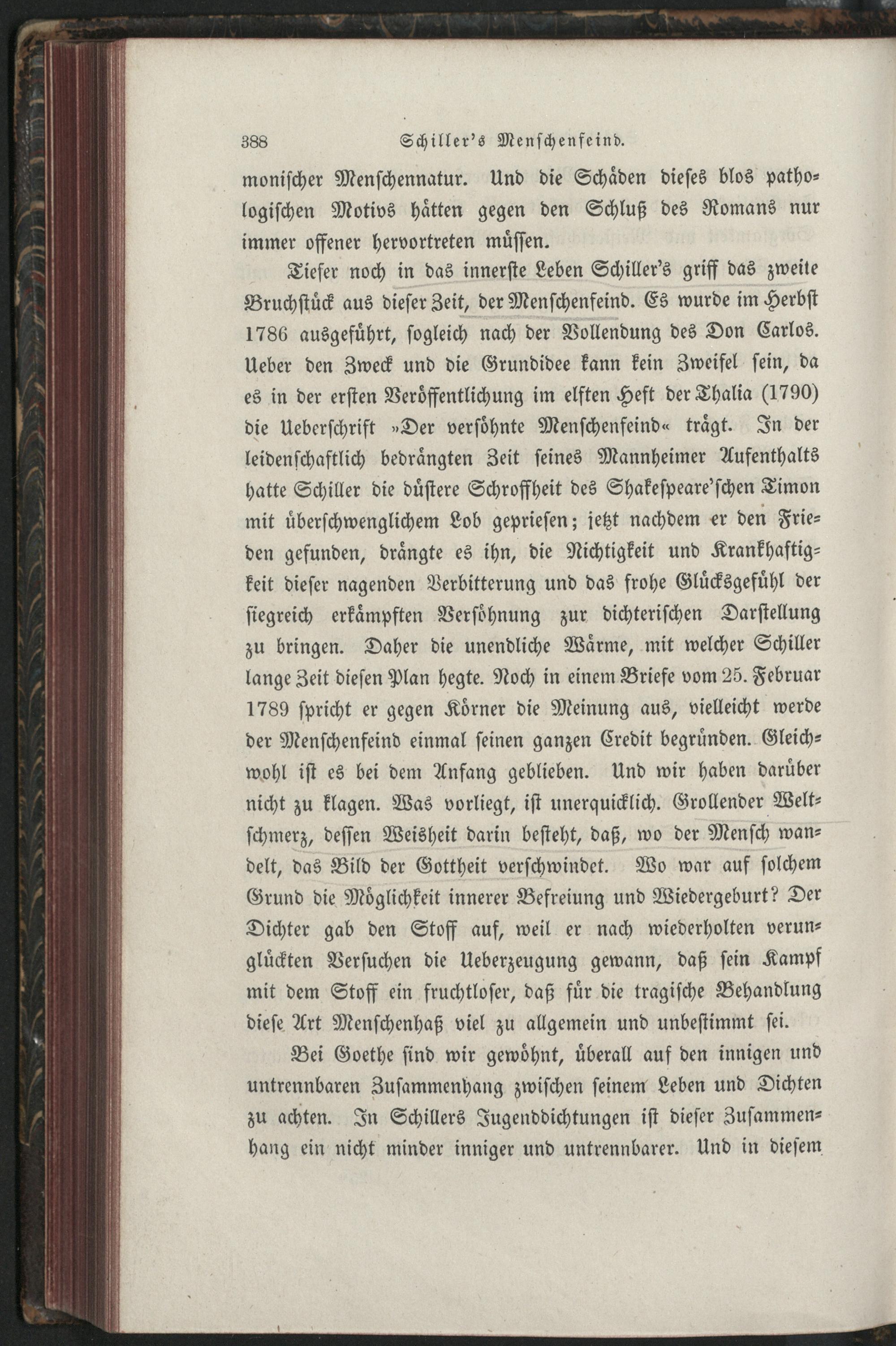 388 Schiller's Menschenfeind.

monischer Menschennatur. Und die Schäden dieses blos pathologischen Motivs hätten gegen den Schluß des Romans nur immer offener hervortreten müssen.

Tiefer noch in das innerste Leben Schiller's griff das zweite Bruchstück aus dieser Zeit, der Menschenfeind. Es wurde im Herbst 1786 ausgeführt, sogleich nach der Vollendung des Don Carlos. Ueber den Zweck und die Grundidee kann kein Zweifel sein, da es in der ersten Veröffentlichung im elften Heft der Thalia (1790) die Ueberschrift »Der versöhnte Menschenfeind« trägt. In der leidenschaftlich bedrängten Zeit seines Mannheimer Aufenthalts hatte Schiller die düstere Schroffheit des Shakespeare'schen Timon mit überschwenglichem Lob gepriesen; jetzt nachdem er den Frieden gefunden, drängte es ihn, die Nichtigkeit und Krankhaftigkeit dieser nagenden Verbitterung und das frohe Glücksgefühl der siegreich erkämpften Versöhnung zur dichterischen Darstellung zu bringen. Daher die unendliche Wärme, mit welcher Schiller lange Zeit diesen Plan hegte. Noch in einem Briefe vom 25. Februar 1789 spricht er gegen Körner die Meinung aus, vielleicht werde der Menschenfeind einmal seinen ganzen Credit begründen. Gleichwohl ist es bei dem Anfang geblieben. Und wir haben darüber nicht zu klagen. Was vorliegt, ist unerquicklich. Grollender Weltschmerz, dessen Weisheit darin besteht, daß, wo der Mensch wandelt, das Bild der Gottheit verschwindet. Wo war auf solchem Grund die Möglichkeit innerer Befreiung und Wiedergeburt? Der Dichter gab den Stoff auf, weil er nach wiederholten verunglückten Versuchen die Ueberzeugung gewann, daß sein Kampf mit dem Stoff ein fruchtloser, daß für die tragische Behandlung diese Art Menschenhaß viel zu allgemein und unbestimmt sei.

Bei Goethe sind wir gewöhnt, überall auf den innigen und untrennbaren Zusammenhang zwischen seinem Leben und Dichten zu achten. In Schillers Jugenddichtungen ist dieser Zusammenhang ein nicht minder inniger und untrennbarer. Und in diesem